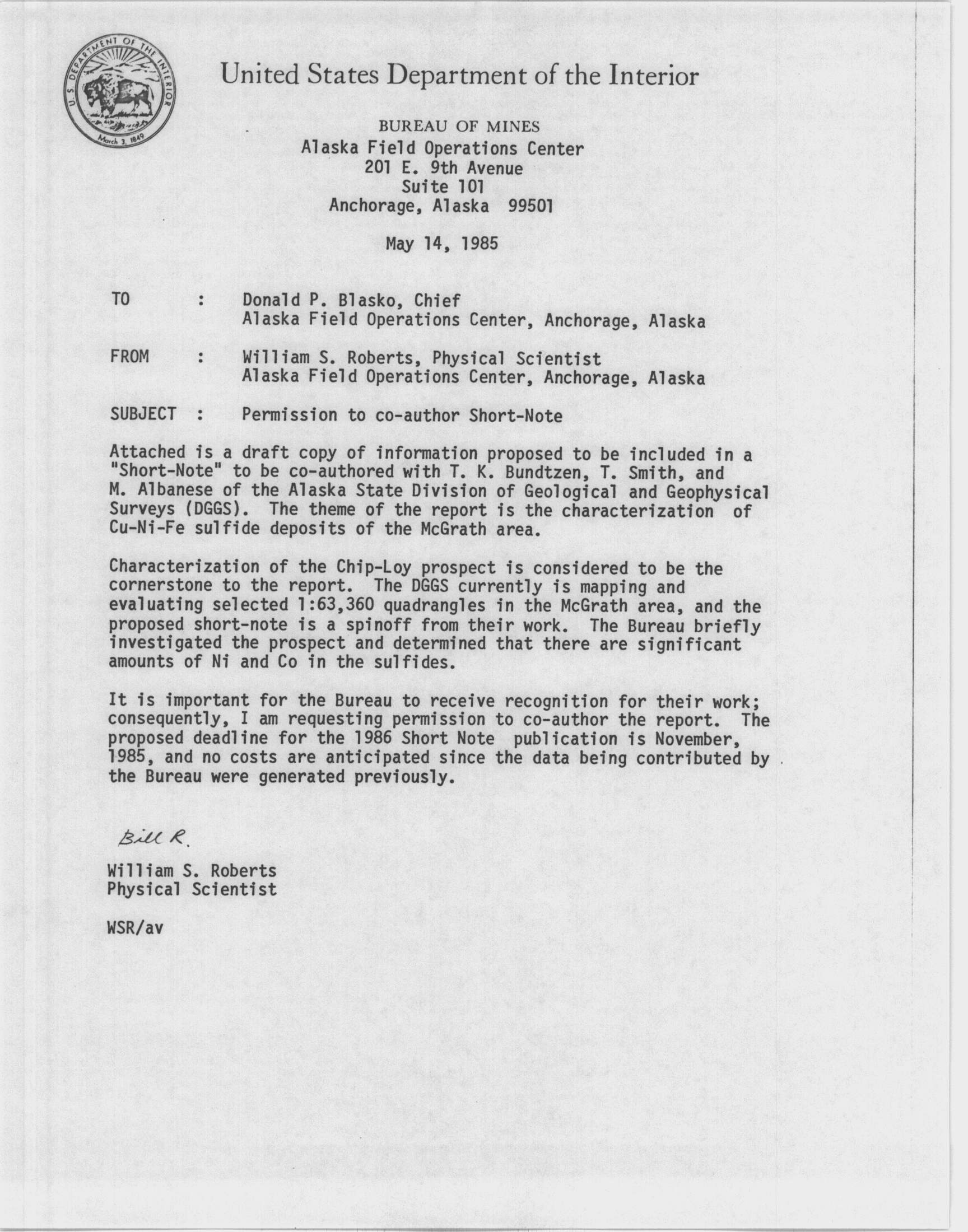 U.S. DEPARTMENT OF THE INTERIOR
March 3, 1849

United States Department of the Interior

BUREAU OF MINES
Alaska Field Operations Center
201 E. 9th Avenue
Suite 101
Anchorage, Alaska 99501

May 14, 1985

TO : Donald P. Blasko, Chief
Alaska Field Operations Center, Anchorage, Alaska

FROM : William S. Roberts, Physical Scientist
Alaska Field Operations Center, Anchorage, Alaska

SUBJECT : Permission to co-author Short-Note

Attached is a draft copy of information proposed to be included in a "Short-Note" to be co-authored with T. K. Bundtzen, T. Smith, and M. Albanese of the Alaska State Division of Geological and Geophysical Surveys (DGGS). The theme of the report is the characterization of Cu-Ni-Fe sulfide deposits of the McGrath area.

Characterization of the Chip-Loy prospect is considered to be the cornerstone to the report. The DGGS currently is mapping and evaluating selected 1:63,360 quadrangles in the McGrath area, and the proposed short-note is a spinoff from their work. The Bureau briefly investigated the prospect and determined that there are significant amounts of Ni and Co in the sulfides.

It is important for the Bureau to receive recognition for their work; consequently, I am requesting permission to co-author the report. The proposed deadline for the 1986 Short Note publication is November, 1985, and no costs are anticipated since the data being contributed by the Bureau were generated previously.

Bill R.

William S. Roberts
Physical Scientist

WSR/av